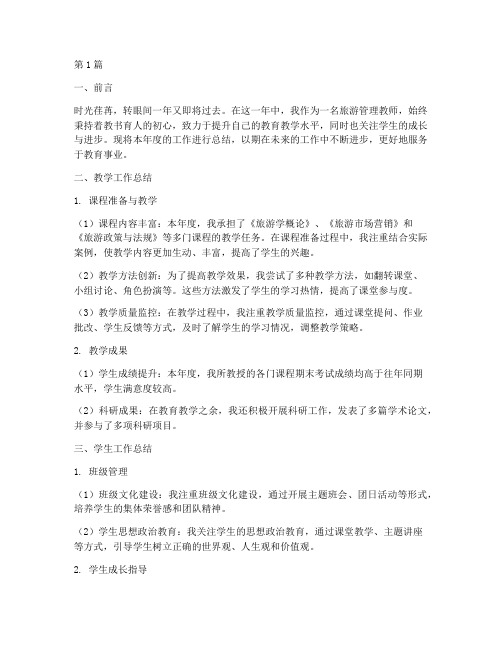 第1篇

一、前言

时光荏苒，转眼间一年又即将过去。在这一年中，我作为一名旅游管理教师，始终秉持着教书育人的初心，致力于提升自己的教育教学水平，同时也关注学生的成长与进步。现将本年度的工作进行总结，以期在未来的工作中不断进步，更好地服务于教育事业。

二、教学工作总结

1. 课程准备与教学

（1）课程内容丰富：本年度，我承担了《旅游学概论》、《旅游市场营销》和《旅游政策与法规》等多门课程的教学任务。在课程准备过程中，我注重结合实际案例，使教学内容更加生动、丰富，提高了学生的兴趣。

（2）教学方法创新：为了提高教学效果，我尝试了多种教学方法，如翻转课堂、小组讨论、角色扮演等。这些方法激发了学生的学习热情，提高了课堂参与度。

（3）教学质量监控：在教学过程中，我注重教学质量监控，通过课堂提问、作业批改、学生反馈等方式，及时了解学生的学习情况，调整教学策略。

2. 教学成果

（1）学生成绩提升：本年度，我所教授的各门课程期末考试成绩均高于往年同期水平，学生满意度较高。

（2）科研成果：在教育教学之余，我还积极开展科研工作，发表了多篇学术论文，并参与了多项科研项目。

三、学生工作总结

1. 班级管理

（1）班级文化建设：我注重班级文化建设，通过开展主题班会、团日活动等形式，培养学生的集体荣誉感和团队精神。

（2）学生思想政治教育：我关注学生的思想政治教育，通过课堂教学、主题讲座等方式，引导学生树立正确的世界观、人生观和价值观。

2. 学生成长指导